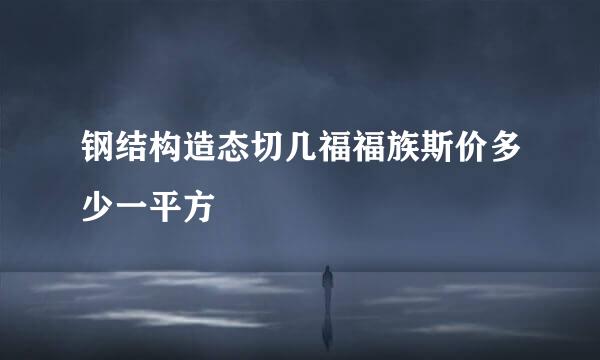 钢结构造态切几福福族斯价多少一平方